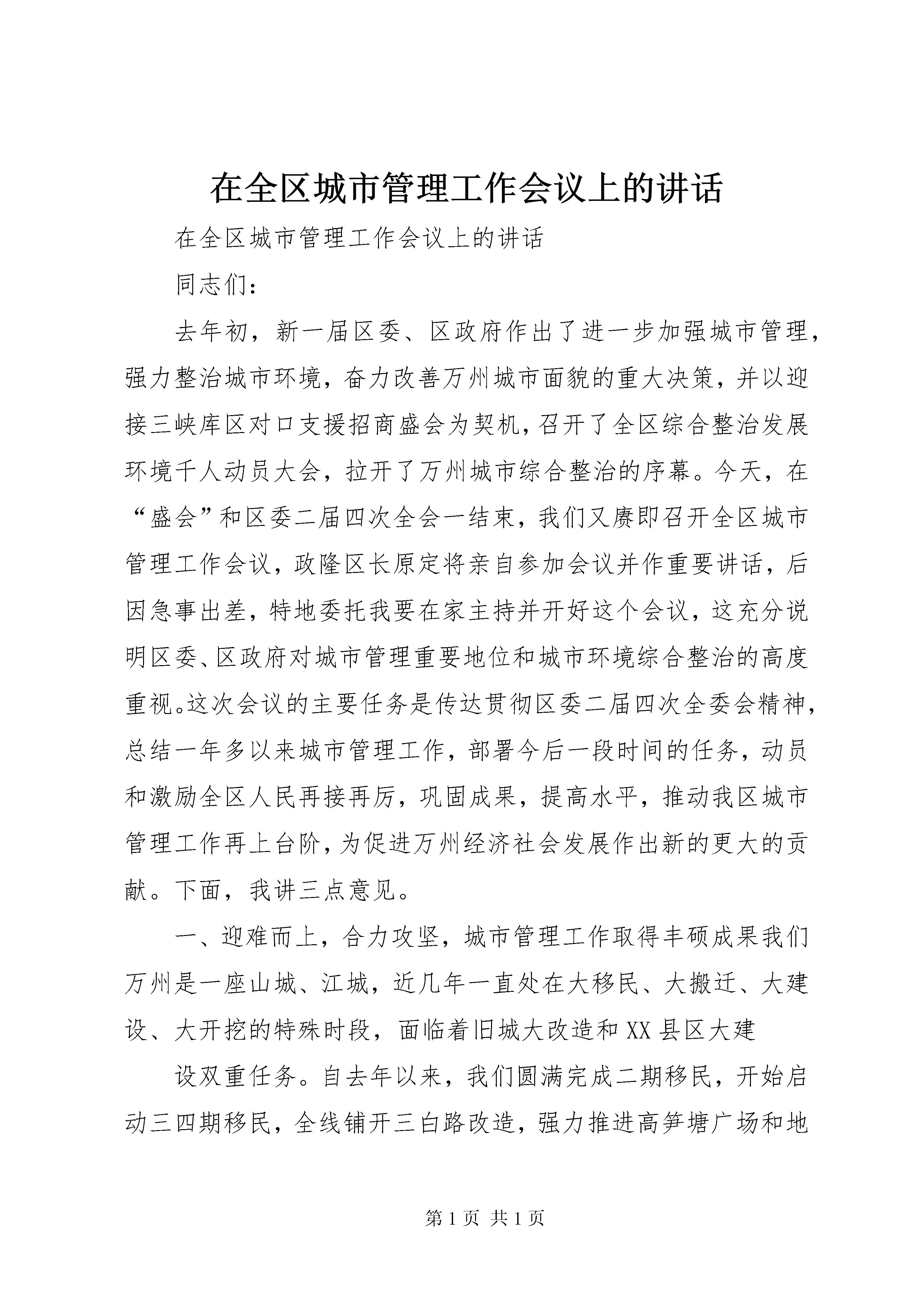 在全区城市管理工作会议上的讲话

在全区城市管理工作会议上的讲话

同志们：

去年初，新一届区委、区政府作出了进一步加强城市管理，强力整治城市环境，奋力改善万州城市面貌的重大决策，并以迎接三峡库区对口支援招商盛会为契机，召开了全区综合整治发展环境千人动员大会，拉开了万州城市综合整治的序幕。今天，在“盛会”和区委二届四次全会一结束，我们又赓即召开全区城市管理工作会议，政隆区长原定将亲自参加会议并作重要讲话，后因急事出差，特地委托我要在家主持并开好这个会议，这充分说明区委、区政府对城市管理重要地位和城市环境综合整治的高度重视。这次会议的主要任务是传达贯彻区委二届四次全委会精神，总结一年多以来城市管理工作，部署今后一段时间的任务，动员和激励全区人民再接再厉，巩固成果，提高水平，推动我区城市管理工作再上台阶，为促进万州经济社会发展作出新的更大的贡献。下面，我讲三点意见。

一、迎难而上，合力攻坚，城市管理工作取得丰硕成果我们万州是一座山城、江城，近几年一直处在大移民、大搬迁、大建设、大开挖的特殊时段，面临着旧城大改造和XX县区大建

设双重任务。自去年以来，我们圆满完成二期移民，开始启动三四期移民，全线铺开三白路改造，强力推进高笋塘广场和地

第1页 共1页